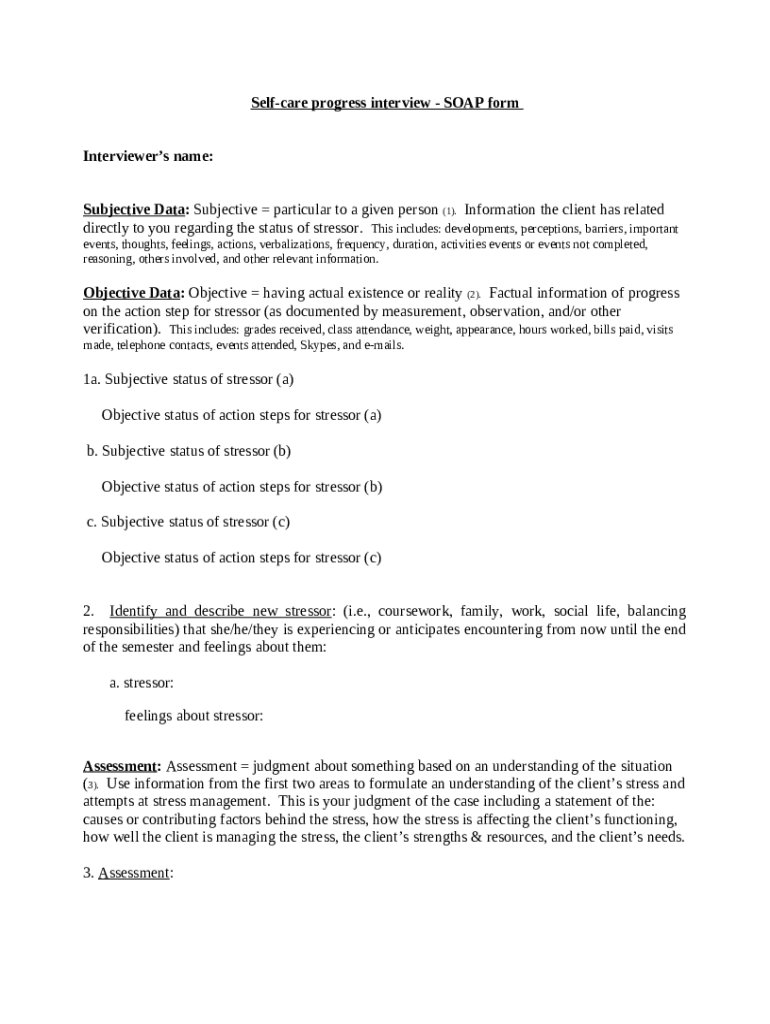 Self-care progress interview - SOAP form

Interviewer's name:

Subjective Data: Subjective = particular to a given person (1). Information the client has related directly to you regarding the status of stressor. This includes: developments, perceptions, barriers, important events, thoughts, feelings, actions, verbalizations, frequency, duration, activities events or events not completed, reasoning, others involved, and other relevant information.

Objective Data: Objective = having actual existence or reality (2). Factual information of progress on the action step for stressor (as documented by measurement, observation, and/or other verification). This includes: grades received, class attendance, weight, appearance, hours worked, bills paid, visits made, telephone contacts, events attended, Skypes, and e-mails.

1a. Subjective status of stressor (a)

Objective status of action steps for stressor (a)

b. Subjective status of stressor (b)

Objective status of action steps for stressor (b)

c. Subjective status of stressor (c)

Objective status of action steps for stressor (c)

2. Identify and describe new stressor: (i.e., coursework, family, work, social life, balancing responsibilities) that she/he/they is experiencing or anticipates encountering from now until the end of the semester and feelings about them:

a. stressor:

feelings about stressor:

Assessment: Assessment = judgment about something based on an understanding of the situation (3). Use information from the first two areas to formulate an understanding of the client's stress and attempts at stress management. This is your judgment of the case including a statement of the: causes or contributing factors behind the stress, how the stress is affecting the client's functioning, how well the client is managing the stress, the client's strengths & resources, and the client's needs.

3. Assessment: